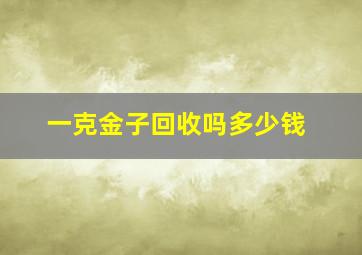 一克金子回收吗多少钱